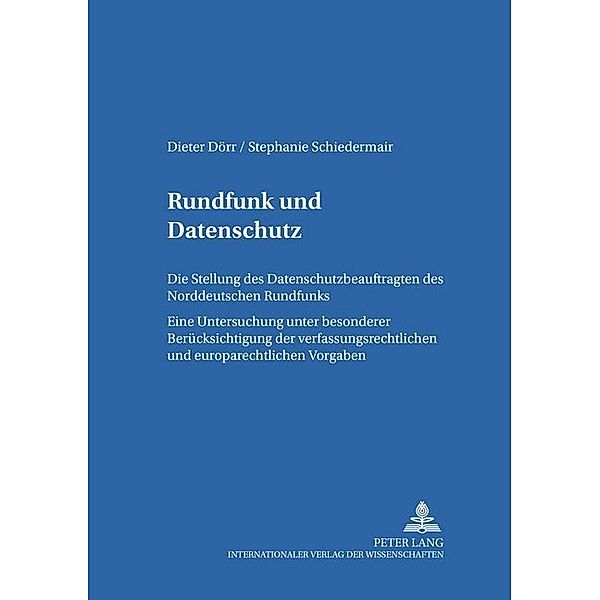 Dieter Dörr / Stephanie Schiedermair

Rundfunk und Datenschutz

Die Stellung des Datenschutzbeauftragten des Norddeutschen Rundfunks

Eine Untersuchung unter besonderer Berücksichtigung der verfassungsrechtlichen und europarechtlichen Vorgaben

PETER LANG
INTERNATIONALER VERLAG DER WISSENSCHAFTEN